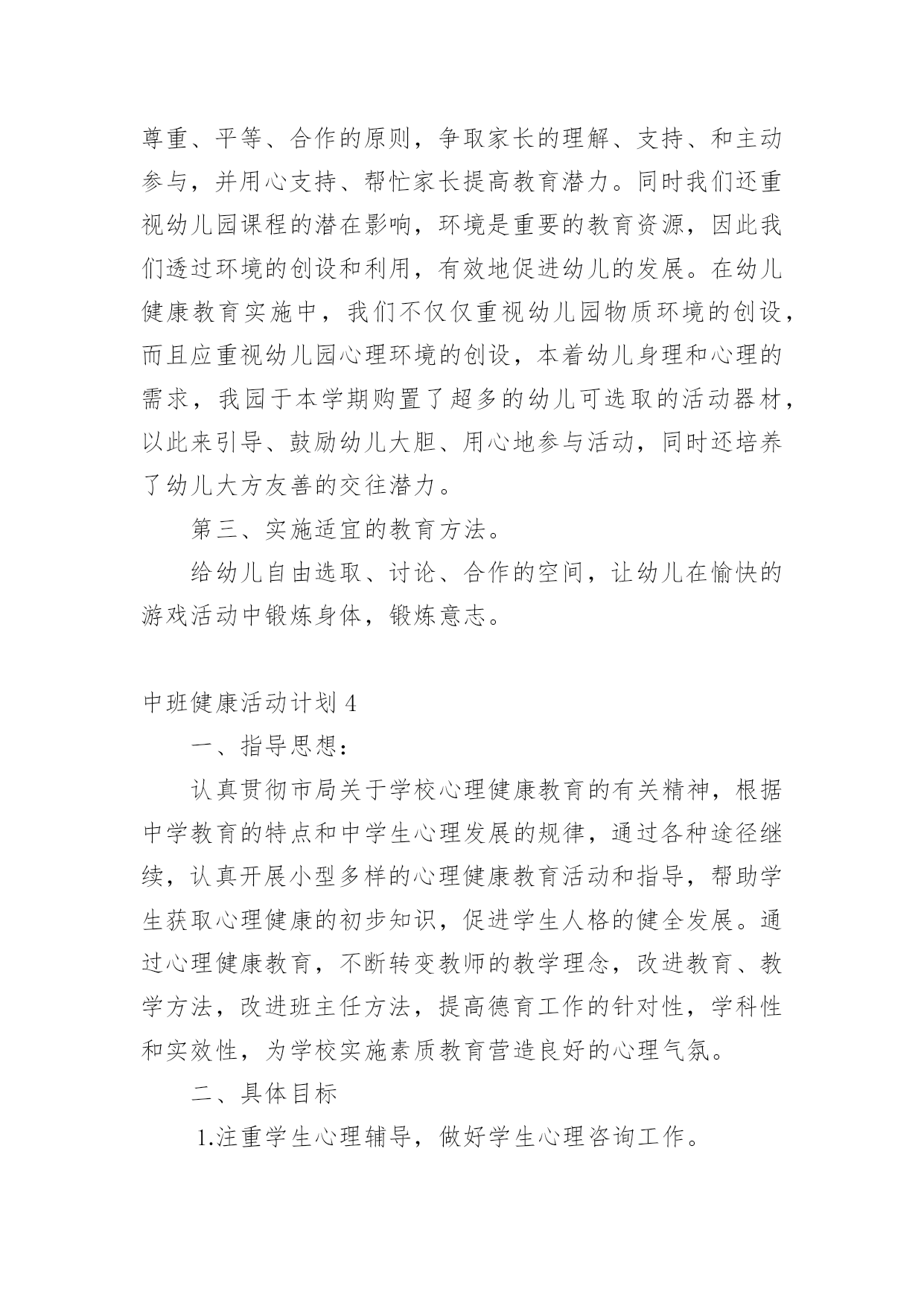 尊重、平等、合作的原则，争取家长的理解、支持、和主动参与，并用心支持、帮忙家长提高教育潜力。同时我们还重视幼儿园课程的潜在影响，环境是重要的教育资源，因此我们透过环境的创设和利用，有效地促进幼儿的发展。在幼儿健康教育实施中，我们不仅仅重视幼儿园物质环境的创设，而且应重视幼儿园心理环境的创设，本着幼儿身理和心理的需求，我园于本学期购置了超多的幼儿可选取的活动器材，以此来引导、鼓励幼儿大胆、用心地参与活动，同时还培养了幼儿大方友善的交往潜力。

第三、实施适宜的教育方法。

给幼儿自由选取、讨论、合作的空间，让幼儿在愉快的游戏活动中锻炼身体，锻炼意志。

中班健康活动计划 4

一、指导思想：

认真贯彻市局关于学校心理健康教育的有关精神，根据中学教育的特点和中学生心理发展的规律，通过各种途径继续，认真开展小型多样的心理健康教育活动和指导，帮助学生获取心理健康的初步知识，促进学生人格的健全发展。通过心理健康教育，不断转变教师的教学理念，改进教育、教学方法，改进班主任方法，提高德育工作的针对性，学科性和实效性，为学校实施素质教育营造良好的心理气氛。

二、具体目标

1.注重学生心理辅导，做好学生心理咨询工作。